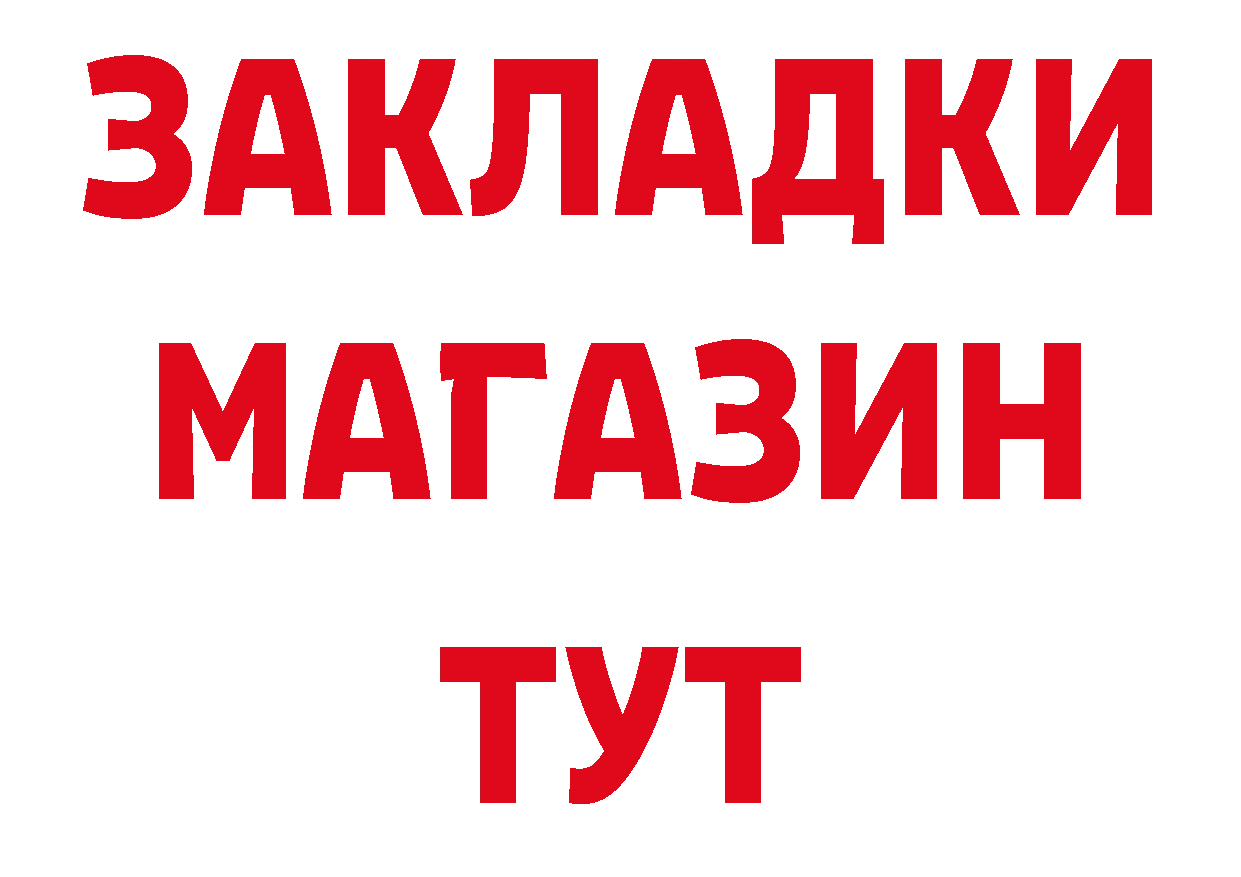 ЗАКЛАДКИ
МАГАЗИН
ТУТ